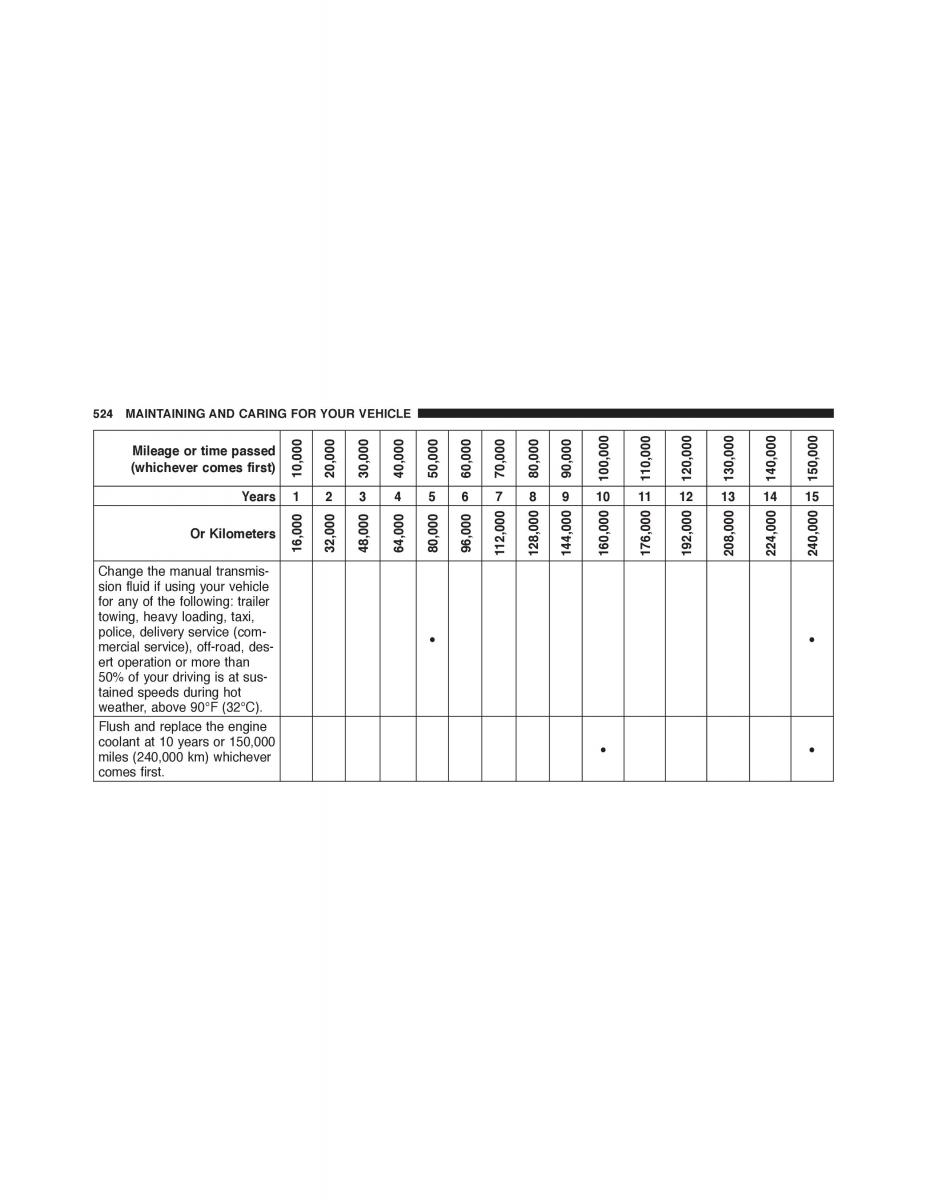 524 MAINTAINING AND CARING FOR YOUR VEHICLE

| Mileage or time passed (whichever comes first) | 10,000 | 20,000 | 30,000 | 40,000 | 50,000 | 60,000 | 70,000 | 80,000 | 90,000 | 100,000 | 110,000 | 120,000 | 130,000 | 140,000 | 150,000 |
|---|---|---|---|---|---|---|---|---|---|---|---|---|---|---|---|
| Years | 1 | 2 | 3 | 4 | 5 | 6 | 7 | 8 | 9 | 10 | 11 | 12 | 13 | 14 | 15 |
| Or Kilometers | 16,000 | 32,000 | 48,000 | 64,000 | 80,000 | 96,000 | 112,000 | 128,000 | 144,000 | 160,000 | 176,000 | 192,000 | 208,000 | 224,000 | 240,000 |
| Change the manual transmission fluid if using your vehicle for any of the following: trailer towing, heavy loading, taxi, police, delivery service (commercial service), off-road, desert operation or more than 50% of your driving is at sustained speeds during hot weather, above 90°F (32°C). | | | | | • | | | | | | | | | | • |
| Flush and replace the engine coolant at 10 years or 150,000 miles (240,000 km) whichever comes first. | | | | | | | | | | • | | | | | • |